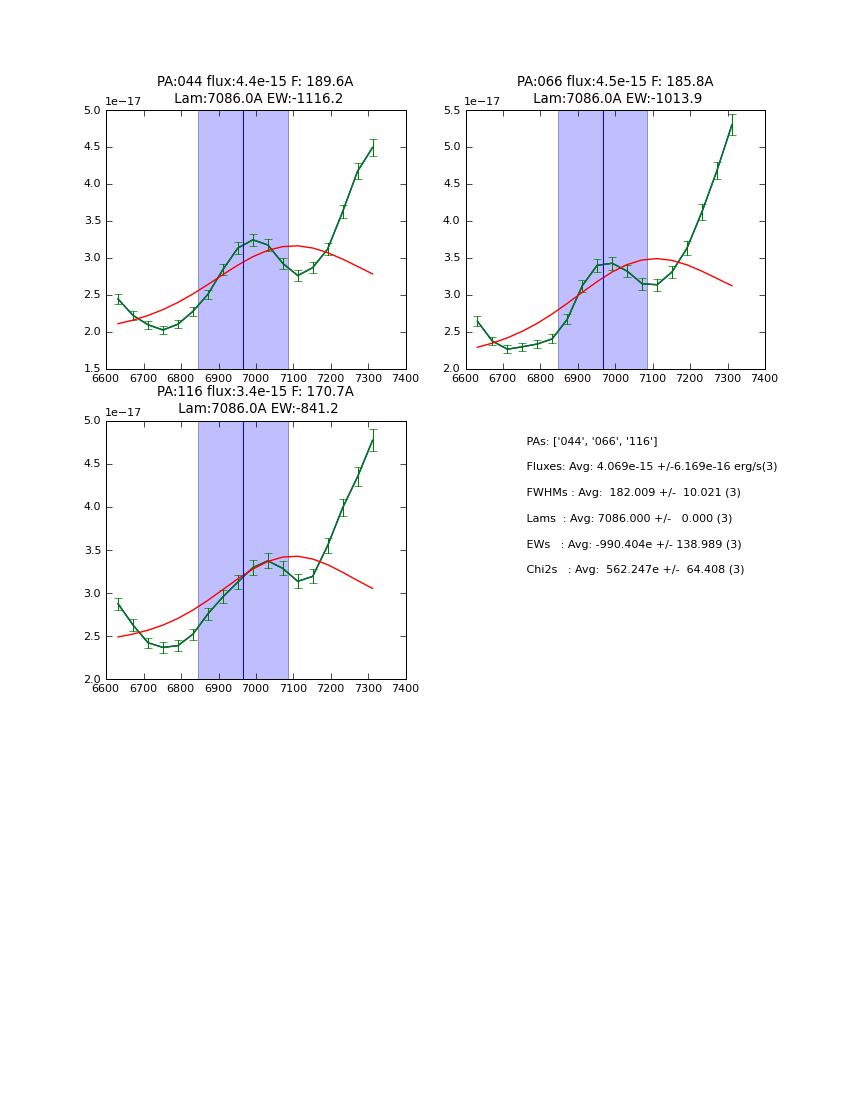 PA:044 flux:4.4e-15 F: 189.6A
Lam:7086.0A EW:-1116.2

1e−17
5.0
4.5
4.0
3.5
3.0
2.5
2.0
1.5
6600 6700 6800 6900 7000 7100 7200 7300 7400

PA:066 flux:4.5e-15 F: 185.8A
Lam:7086.0A EW:-1013.9

1e−17
5.5
5.0
4.5
4.0
3.5
3.0
2.5
2.0
6600 6700 6800 6900 7000 7100 7200 7300 7400

PA:116 flux:3.4e-15 F: 170.7A
Lam:7086.0A EW:-841.2

1e−17
5.0
4.5
4.0
3.5
3.0
2.5
2.0
6600 6700 6800 6900 7000 7100 7200 7300 7400

PAs: ['044', '066', '116']

Fluxes: Avg: 4.069e-15 +/-6.169e-16 erg/s(3)

FWHMs : Avg: 182.009 +/- 10.021 (3)

Lams : Avg: 7086.000 +/- 0.000 (3)

EWs : Avg: -990.404e +/- 138.989 (3)

Chi2s : Avg: 562.247e +/- 64.408 (3)